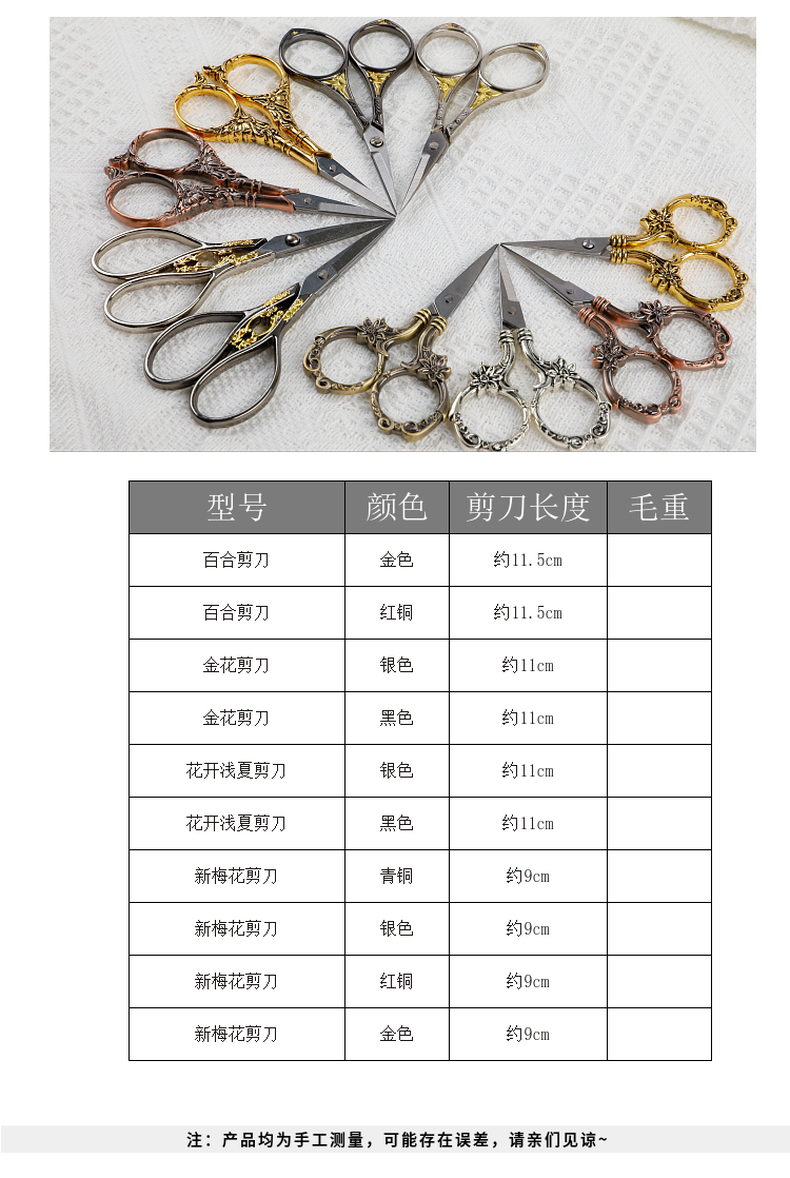 | 型号 | 颜色 | 剪刀长度 | 毛重 |
|---|---|---|---|
| 百合剪刀 | 金色 | 约11.5cm | |
| 百合剪刀 | 红铜 | 约11.5cm | |
| 金花剪刀 | 银色 | 约11cm | |
| 金花剪刀 | 黑色 | 约11cm | |
| 花开浅夏剪刀 | 银色 | 约11cm | |
| 花开浅夏剪刀 | 黑色 | 约11cm | |
| 新梅花剪刀 | 青铜 | 约9cm | |
| 新梅花剪刀 | 银色 | 约9cm | |
| 新梅花剪刀 | 红铜 | 约9cm | |
| 新梅花剪刀 | 金色 | 约9cm | |

注：产品均为手工测量，可能存在误差，请亲们见谅~